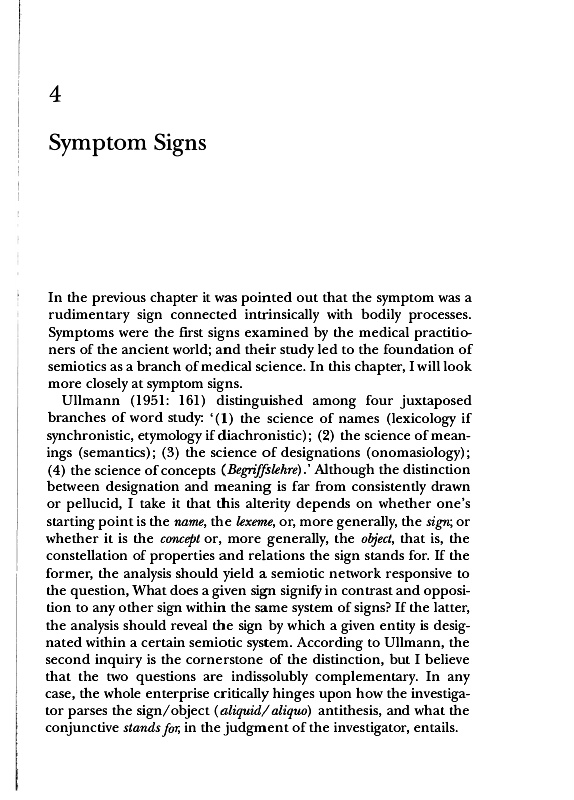 4

Symptom Signs

In the previous chapter it was pointed out that the symptom was a rudimentary sign connected intrinsically with bodily processes. Symptoms were the first signs examined by the medical practitioners of the ancient world; and their study led to the foundation of semiotics as a branch of medical science. In this chapter, I will look more closely at symptom signs.

Ullmann (1951: 161) distinguished among four juxtaposed branches of word study: '(1) the science of names (lexicology if synchronistic, etymology if diachronistic); (2) the science of meanings (semantics); (3) the science of designations (onomasiology); (4) the science of concepts (Begriffslehre).' Although the distinction between designation and meaning is far from consistently drawn or pellucid, I take it that this alterity depends on whether one's starting point is the name, the lexeme, or, more generally, the sign; or whether it is the concept or, more generally, the object, that is, the constellation of properties and relations the sign stands for. If the former, the analysis should yield a semiotic network responsive to the question, What does a given sign signify in contrast and opposition to any other sign within the same system of signs? If the latter, the analysis should reveal the sign by which a given entity is designated within a certain semiotic system. According to Ullmann, the second inquiry is the cornerstone of the distinction, but I believe that the two questions are indissolubly complementary. In any case, the whole enterprise critically hinges upon how the investigator parses the sign/object (aliquid/aliquo) antithesis, and what the conjunctive stands for, in the judgment of the investigator, entails.